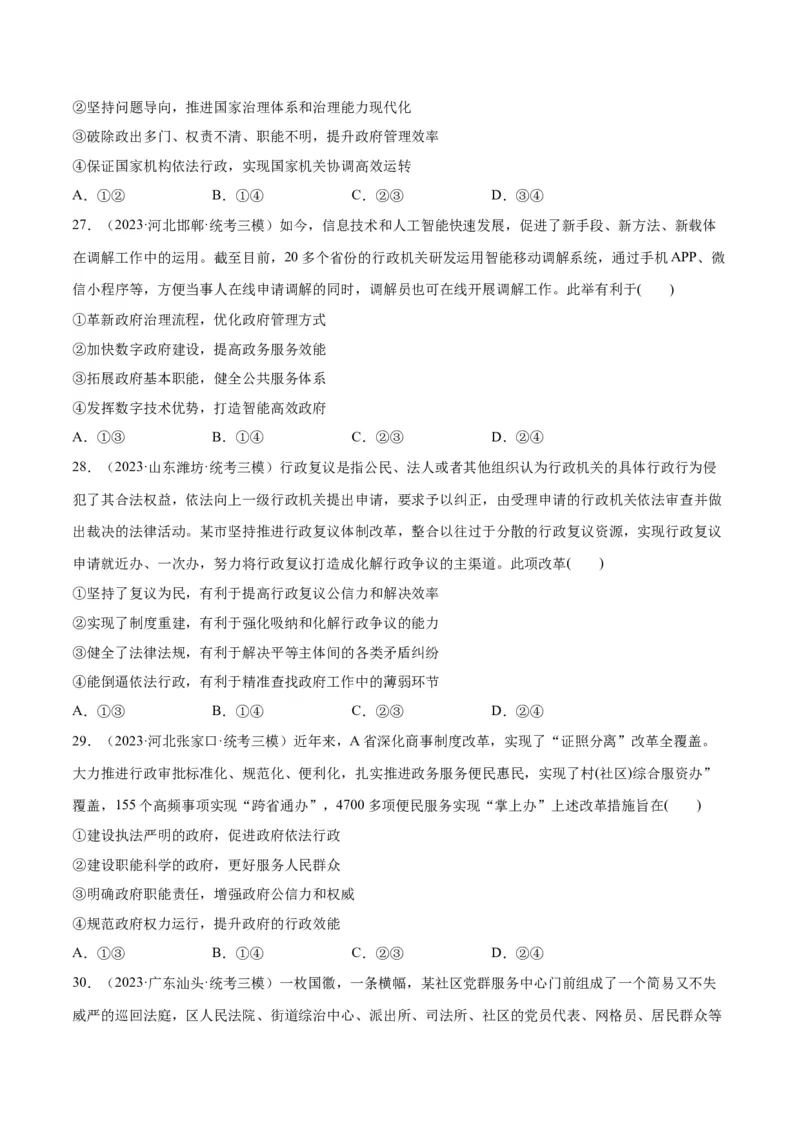 ②坚持问题导向，推进国家治理体系和治理能力现代化
③破除政出多门、权责不清、职能不明，提升政府管理效率
④保证国家机构依法行政，实现国家机关协调高效运转
A．①②　　B．①④　　C．②③　　D．③④
27．（2023·河北邯郸·统考三模）如今，信息技术和人工智能快速发展，促进了新手段、新方法、新载体在调解工作中的运用。截至目前，20多个省份的行政机关研发运用智能移动调解系统，通过手机APP、微信小程序等，方便当事人在线申请调解的同时，调解员也可在线开展调解工作。此举有利于(　　)
①革新政府治理流程，优化政府管理方式
②加快数字政府建设，提高政务服务效能
③拓展政府基本职能，健全公共服务体系
④发挥数字技术优势，打造智能高效政府
A．①③　　B．①④　　C．②③　　D．②④
28．（2023·山东潍坊·统考三模）行政复议是指公民、法人或者其他组织认为行政机关的具体行政行为侵犯了其合法权益，依法向上一级行政机关提出申请，要求予以纠正，由受理申请的行政机关依法审查并做出裁决的法律活动。某市坚持推进行政复议体制改革，整合以往过于分散的行政复议资源，实现行政复议申请就近办、一次办，努力将行政复议打造成化解行政争议的主渠道。此项改革(　　)
①坚持了复议为民，有利于提高行政复议公信力和解决效率
②实现了制度重建，有利于强化吸纳和化解行政争议的能力
③健全了法律法规，有利于解决平等主体间的各类矛盾纠纷
④能倒逼依法行政，有利于精准查找政府工作中的薄弱环节
A．①③　　B．①④　　C．②③　　D．②④
29．（2023·河北张家口·统考三模）近年来，A省深化商事制度改革，实现了“证照分离”改革全覆盖。大力推进行政审批标准化、规范化、便利化，扎实推进政务服务便民惠民，实现了村(社区)综合服资办”覆盖，155个高频事项实现“跨省通办”，4700多项便民服务实现“掌上办”上述改革措施旨在(　　)
①建设执法严明的政府，促进政府依法行政
②建设职能科学的政府，更好服务人民群众
③明确政府职能责任，增强政府公信力和权威
④规范政府权力运行，提升政府的行政效能
A．①③　　B．①④　　C．②③　　D．②④
30．（2023·广东汕头·统考三模）一枚国徽，一条横幅，某社区党群服务中心门前组成了一个简易又不失威严的巡回法庭，区人民法院、街道综治中心、派出所、司法所、社区的党员代表、网格员、居民群众等